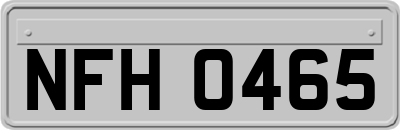 NFH 0465